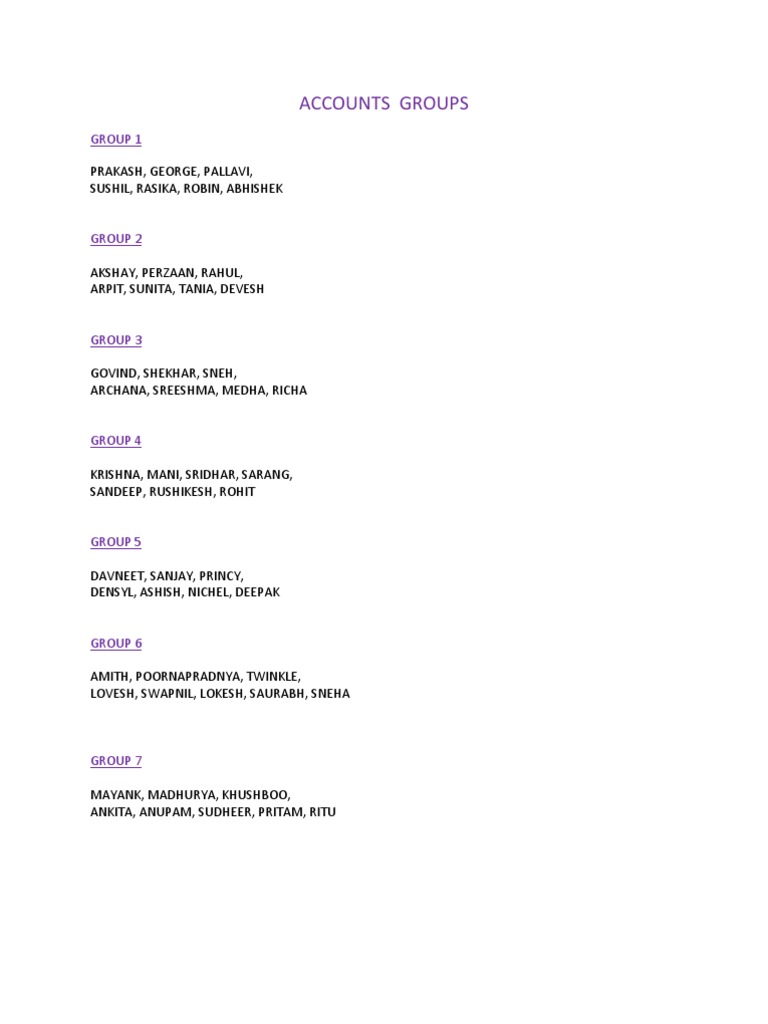 ACCOUNTS GROUPS

GROUP 1

PRAKASH, GEORGE, PALLAVI,
SUSHIL, RASIKA, ROBIN, ABHISHEK

GROUP 2

AKSHAY, PERZAAN, RAHUL,
ARPIT, SUNITA, TANIA, DEVESH

GROUP 3

GOVIND, SHEKHAR, SNEH,
ARCHANA, SREESHMA, MEDHA, RICHA

GROUP 4

KRISHNA, MANI, SRIDHAR, SARANG,
SANDEEP, RUSHIKESH, ROHIT

GROUP 5

DAVNEET, SANJAY, PRINCY,
DENSYL, ASHISH, NICHEL, DEEPAK

GROUP 6

AMITH, POORNAPRADNYA, TWINKLE,
LOVESH, SWAPNIL, LOKESH, SAURABH, SNEHA

GROUP 7

MAYANK, MADHURYA, KHUSHBOO,
ANKITA, ANUPAM, SUDHEER, PRITAM, RITU